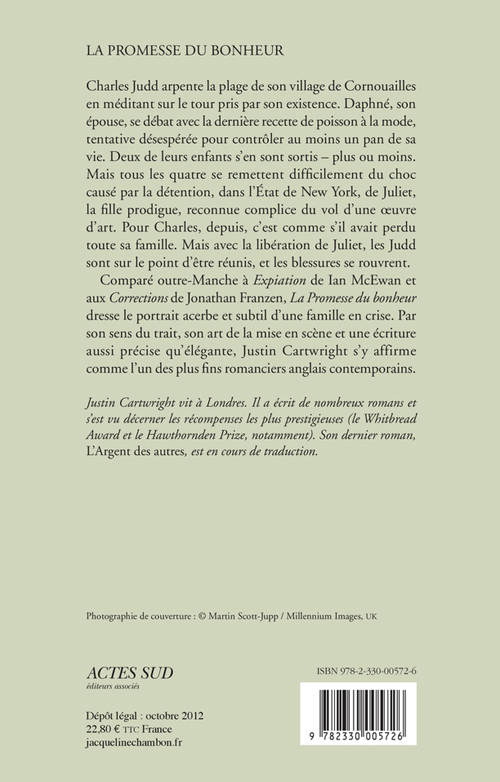 LA PROMESSE DU BONHEUR

Charles Judd arpente la plage de son village de Cornouailles en méditant sur le tour pris par son existence. Daphné, son épouse, se débat avec la dernière recette de poisson à la mode, tentative désespérée pour contrôler au moins un pan de sa vie. Deux de leurs enfants s'en sont sortis – plus ou moins. Mais tous les quatre se remettent difficilement du choc causé par la détention, dans l'État de New York, de Juliet, la fille prodigue, reconnue complice du vol d'une œuvre d'art. Pour Charles, depuis, c'est comme s'il avait perdu toute sa famille. Mais avec la libération de Juliet, les Judd sont sur le point d'être réunis, et les blessures se rouvrent.

Comparé outre-Manche à Expiation de Ian McEwan et aux Corrections de Jonathan Franzen, La Promesse du bonheur dresse le portrait acerbe et subtil d'une famille en crise. Par son sens du trait, son art de la mise en scène et une écriture aussi précise qu'élégante, Justin Cartwright s'y affirme comme l'un des plus fins romanciers anglais contemporains.

Justin Cartwright vit à Londres. Il a écrit de nombreux romans et s'est vu décerner les récompenses les plus prestigieuses (le Whitbread Award et le Hawthornden Prize, notamment). Son dernier roman, L'Argent des autres, est en cours de traduction.

Photographie de couverture : © Martin Scott-Jupp / Millennium Images, UK

ACTES SUD
éditeurs associés

ISBN 978-2-330-00572-6

Dépôt légal : octobre 2012
22,80 € TTC France
jacquelinechambon.fr

9 782330 005726